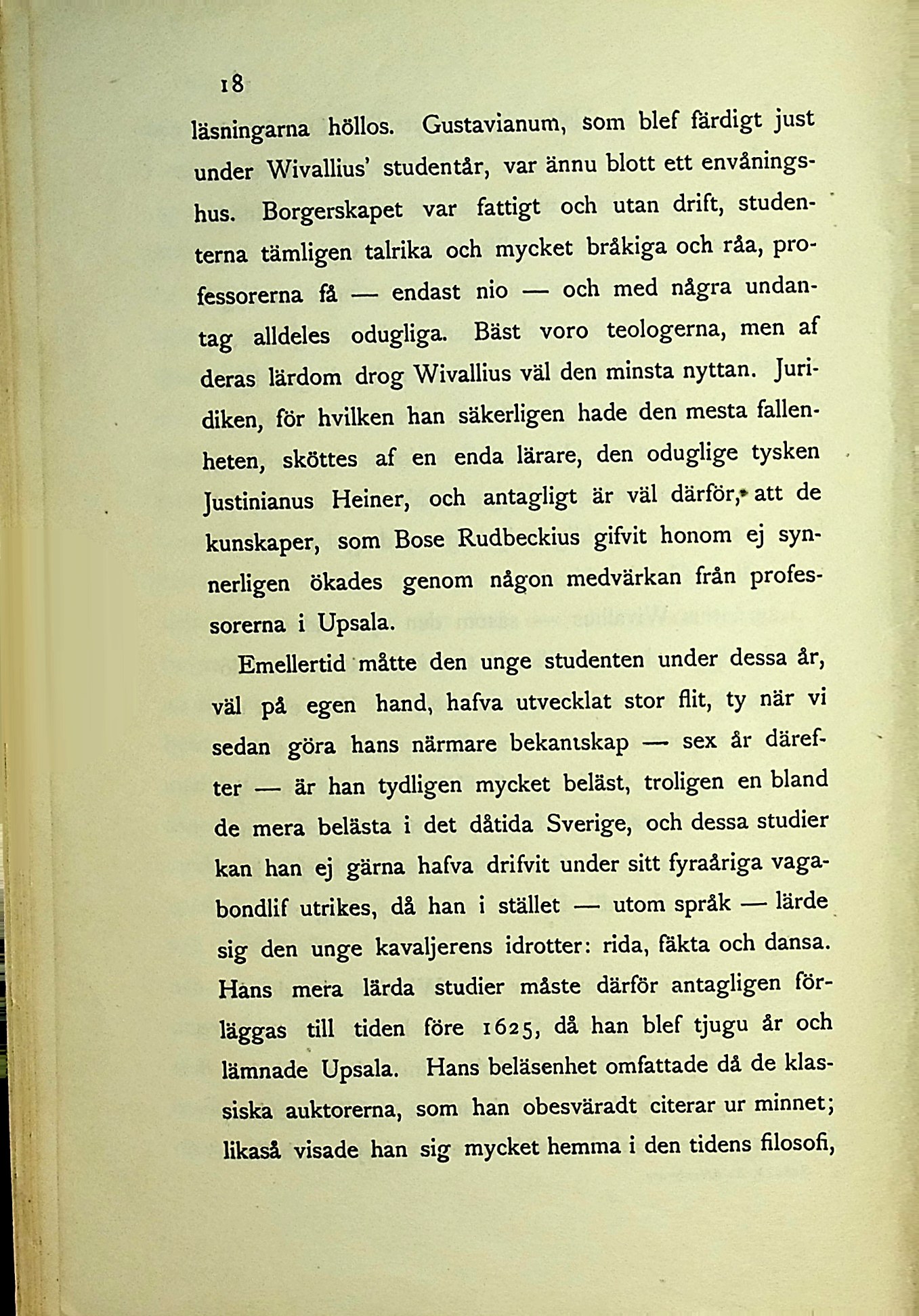 18

läsningarna höllos. Gustavianum, som blef färdigt just under Wivallius' studentår, var ännu blott ett envåningshus. Borgerskapet var fattigt och utan drift, studenterna tämligen talrika och mycket bråkiga och råa, professorerna få — endast nio — och med några undantag alldeles odugliga. Bäst voro teologerna, men af deras lärdom drog Wivallius väl den minsta nyttan. Juridiken, för hvilken han säkerligen hade den mesta fallenheten, sköttes af en enda lärare, den oduglige tysken Justinianus Heiner, och antagligt är väl därför, att de kunskaper, som Bose Rudbeckius gifvit honom ej synnerligen ökades genom någon medvärkan från professorerna i Upsala.

Emellertid måtte den unge studenten under dessa år, väl på egen hand, hafva utvecklat stor flit, ty när vi sedan göra hans närmare bekantskap — sex år därefter — är han tydligen mycket beläst, troligen en bland de mera belästa i det dåtida Sverige, och dessa studier kan han ej gärna hafva drifvit under sitt fyraåriga vagabondlif utrikes, då han i stället — utom språk — lärde sig den unge kavaljerens idrotter: rida, fäkta och dansa. Hans mera lärda studier måste därför antagligen förläggas till tiden före 1625, då han blef tjugu år och lämnade Upsala. Hans beläsenhet omfattade då de klassiska auktorerna, som han obesväradt citerar ur minnet; likaså visade han sig mycket hemma i den tidens filosofi,